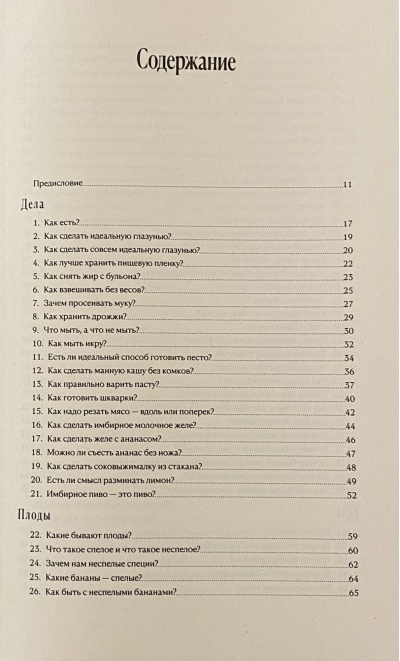 Содержание

Предисловие 11

Дела

1. Как есть? 17
2. Как сделать идеальную глазунью? 19
3. Как сделать совсем идеальную глазунью? 20
4. Как лучше хранить пищевую пленку? 22
5. Как снять жир с бульона? 23
6. Как взвешивать без весов? 25
7. Зачем просеивать муку? 27
8. Как хранить дрожжи? 29
9. Что мыть, а что не мыть? 30
10. Как мыть икру? 32
11. Есть ли идеальный способ готовить песто? 34
12. Как сделать манную кашу без комков? 36
13. Как правильно варить пасту? 37
14. Как готовить шкварки? 40
15. Как надо резать мясо — вдоль или поперек? 42
16. Как сделать имбирное молочное желе? 44
17. Как сделать желе с ананасом? 46
18. Можно ли съесть ананас без ножа? 47
19. Как сделать соковыжималку из стакана? 48
20. Есть ли смысл разминать лимон? 49
21. Имбирное пиво — это пиво? 52

Плоды

22. Какие бывают плоды? 59
23. Что такое спелое и что такое неспелое? 60
24. Зачем нам неспелые специи? 62
25. Какие бананы — спелые? 64
26. Как быть с неспелыми бананами? 65